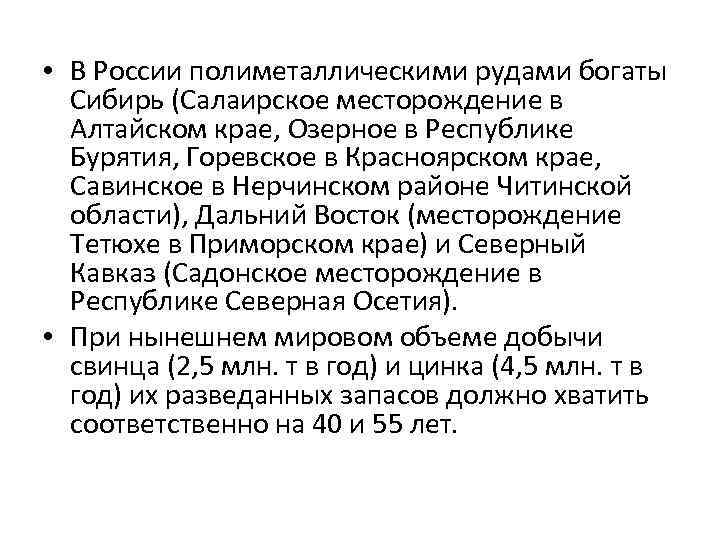 • В России полиметаллическими рудами богаты Сибирь (Салаирское месторождение в Алтайском крае, Озерное в Республике Бурятия, Горевское в Красноярском крае, Савинское в Нерчинском районе Читинской области), Дальний Восток (месторождение Тетюхе в Приморском крае) и Северный Кавказ (Садонское месторождение в Республике Северная Осетия).

• При нынешнем мировом объеме добычи свинца (2,5 млн. т в год) и цинка (4,5 млн. т в год) их разведанных запасов должно хватить соответственно на 40 и 55 лет.